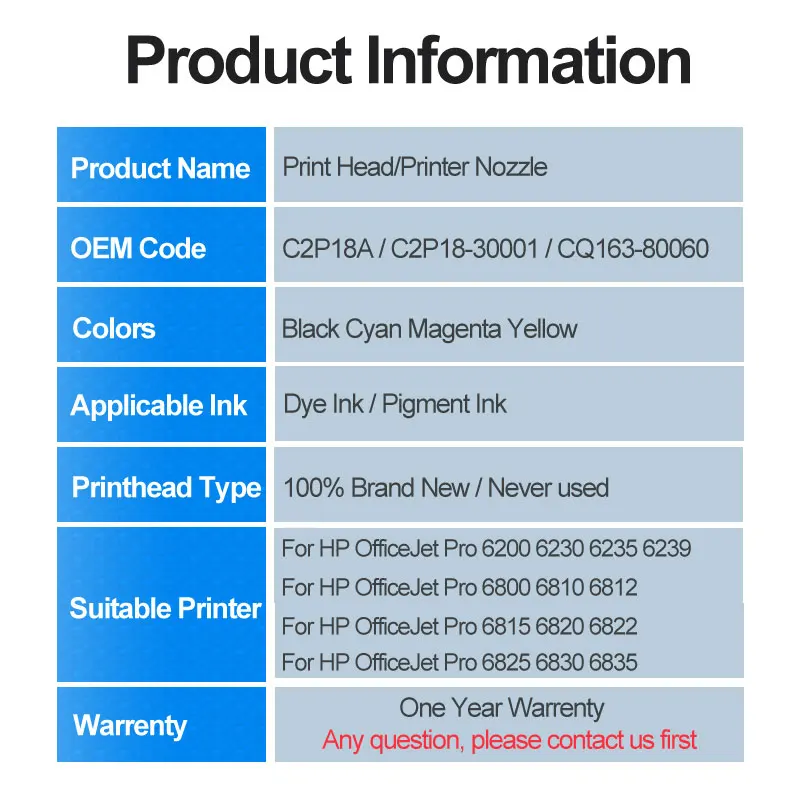 Product Information

| Product Name | Print Head/Printer Nozzle |
|---|---|
| OEM Code | C2P18A / C2P18-30001 / CQ163-80060 |
| Colors | Black Cyan Magenta Yellow |
| Applicable Ink | Dye Ink / Pigment Ink |
| Printhead Type | 100% Brand New / Never used |
| Suitable Printer | For HP OfficeJet Pro 6200 6230 6235 6239 For HP OfficeJet Pro 6800 6810 6812 For HP OfficeJet Pro 6815 6820 6822 For HP OfficeJet Pro 6825 6830 6835 |
| Warrenty | One Year Warrenty Any question, please contact us first |